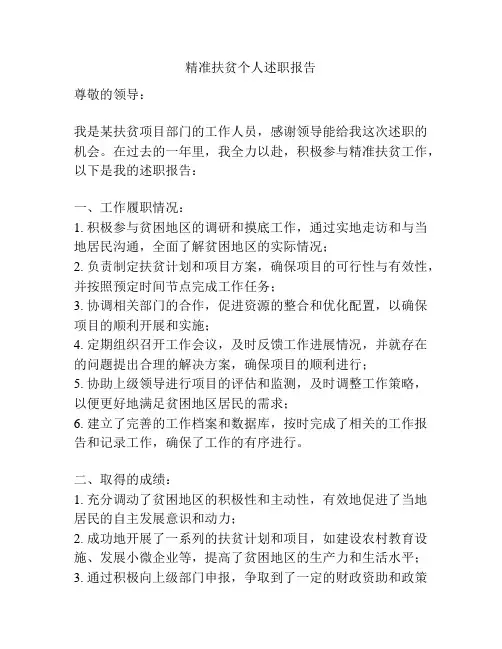 精准扶贫个人述职报告

尊敬的领导：

我是某扶贫项目部门的工作人员，感谢领导能给我这次述职的机会。在过去的一年里，我全力以赴，积极参与精准扶贫工作，以下是我的述职报告：

一、工作履职情况：
1. 积极参与贫困地区的调研和摸底工作，通过实地走访和与当地居民沟通，全面了解贫困地区的实际情况；
2. 负责制定扶贫计划和项目方案，确保项目的可行性与有效性，并按照预定时间节点完成工作任务；
3. 协调相关部门的合作，促进资源的整合和优化配置，以确保项目的顺利开展和实施；
4. 定期组织召开工作会议，及时反馈工作进展情况，并就存在的问题提出合理的解决方案，确保项目的顺利进行；
5. 协助上级领导进行项目的评估和监测，及时调整工作策略，以便更好地满足贫困地区居民的需求；
6. 建立了完善的工作档案和数据库，按时完成了相关的工作报告和记录工作，确保了工作的有序进行。

二、取得的成绩：
1. 充分调动了贫困地区的积极性和主动性，有效地促进了当地居民的自主发展意识和动力；
2. 成功地开展了一系列的扶贫计划和项目，如建设农村教育设施、发展小微企业等，提高了贫困地区的生产力和生活水平；
3. 通过积极向上级部门申报，争取到了一定的财政资助和政策